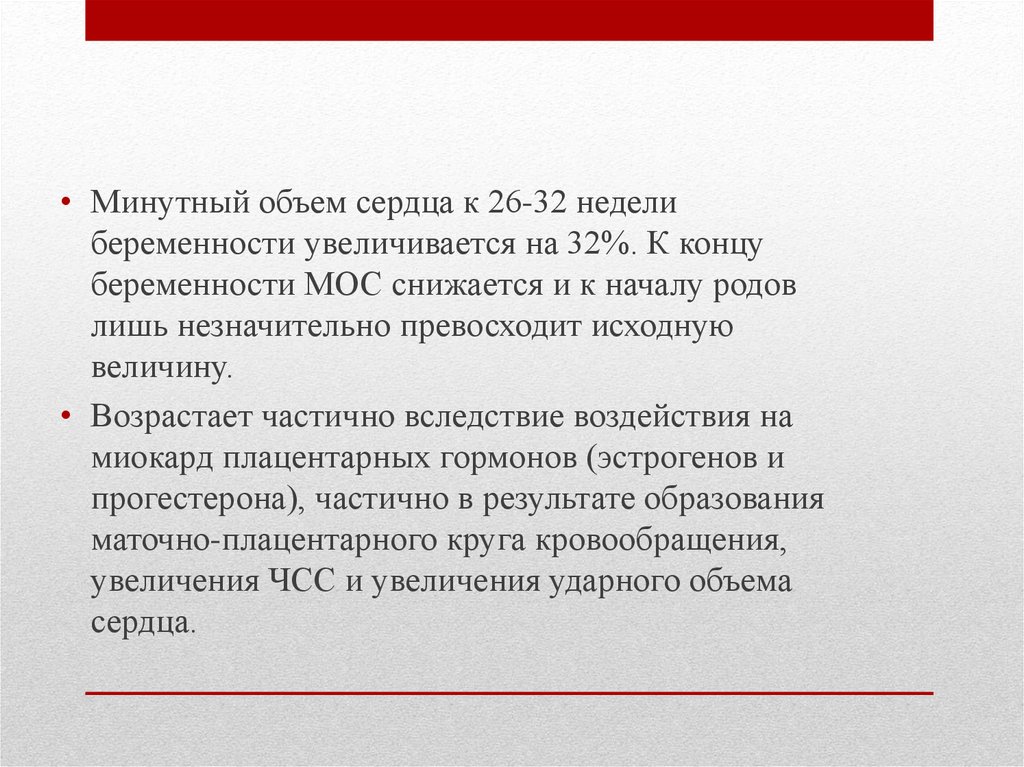 • Минутный объем сердца к 26-32 недели беременности увеличивается на 32%. К концу беременности МОС снижается и к началу родов лишь незначительно превосходит исходную величину.

• Возрастает частично вследствие воздействия на миокард плацентарных гормонов (эстрогенов и прогестерона), частично в результате образования маточно-плацентарного круга кровообращения, увеличения ЧСС и увеличения ударного объема сердца.